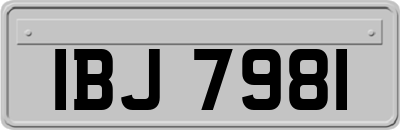 IBJ 7981